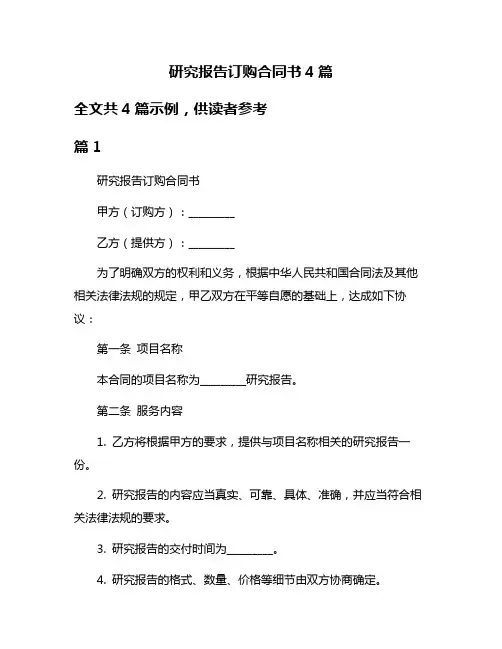 研究报告订购合同书 4 篇

全文共 4 篇示例，供读者参考

篇 1

研究报告订购合同书

甲方（订购方）：________

乙方（提供方）：________

为了明确双方的权利和义务，根据中华人民共和国合同法及其他相关法律法规的规定，甲乙双方在平等自愿的基础上，达成如下协议：

第一条 项目名称

本合同的项目名称为________研究报告。

第二条 服务内容

1. 乙方将根据甲方的要求，提供与项目名称相关的研究报告一份。

2. 研究报告的内容应当真实、可靠、具体、准确，并应当符合相关法律法规的要求。

3. 研究报告的交付时间为________。

4. 研究报告的格式、数量、价格等细节由双方协商确定。